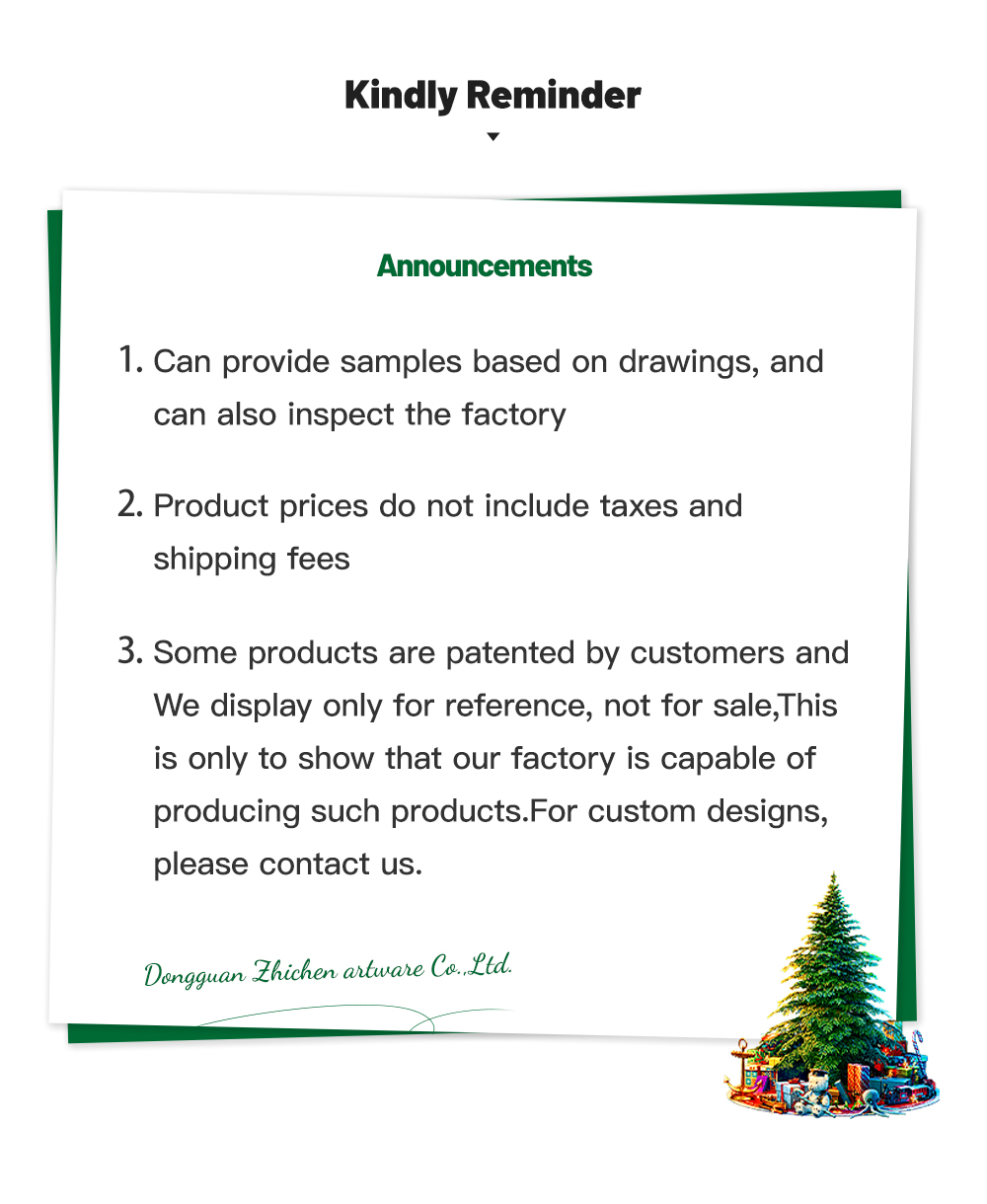 Kindly Reminder

Announcements

1. Can provide samples based on drawings, and can also inspect the factory

2. Product prices do not include taxes and shipping fees

3. Some products are patented by customers and We display only for reference, not for sale,This is only to show that our factory is capable of producing such products.For custom designs, please contact us.

Dongguan Zhichen artware Co.,Ltd.